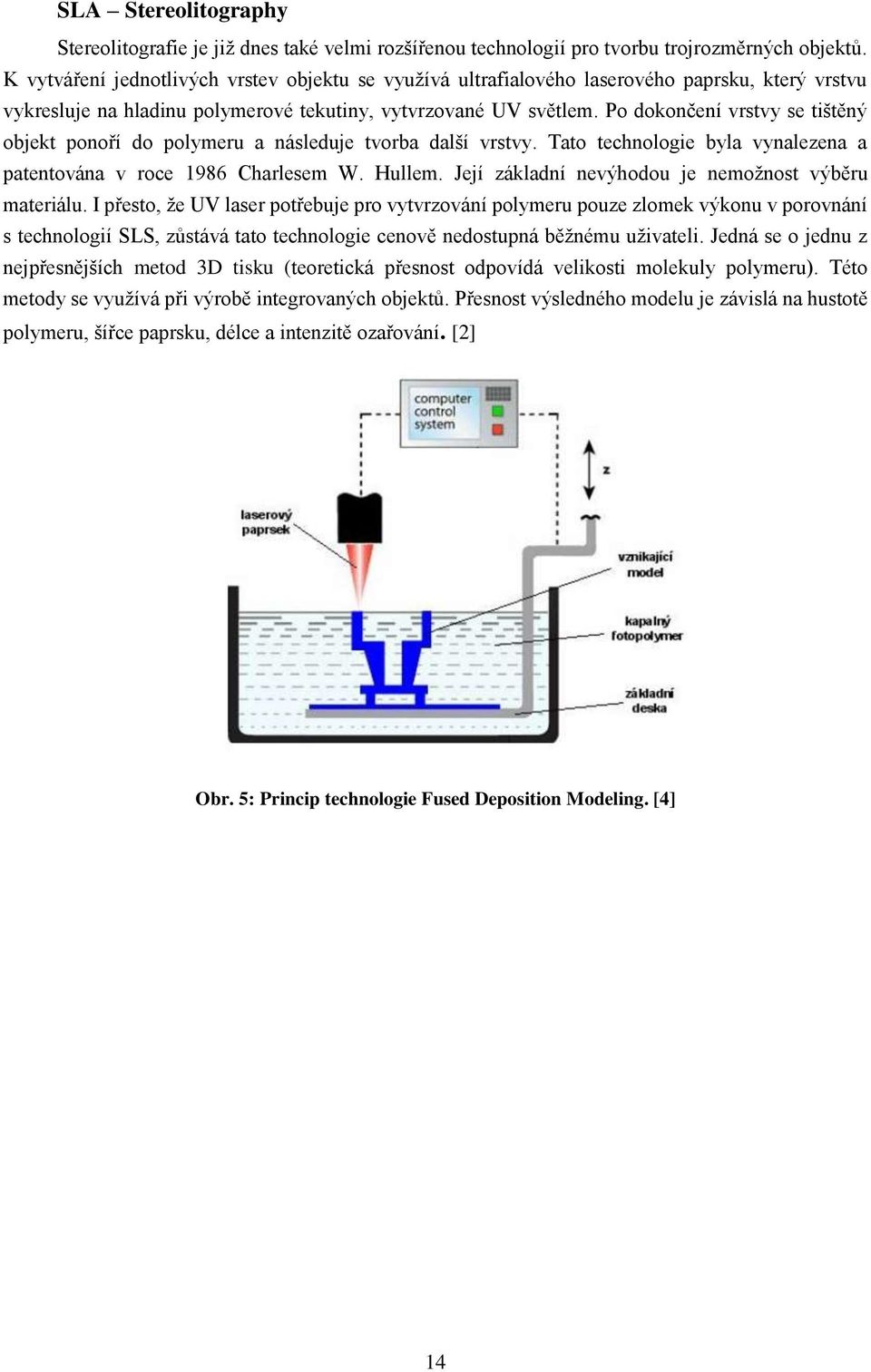 SLA – Stereolitography

Stereolitografie je již dnes také velmi rozšířenou technologií pro tvorbu trojrozměrných objektů. K vytváření jednotlivých vrstev objektu se využívá ultrafialového laserového paprsku, který vrstvu vykresluje na hladinu polymerové tekutiny, vytvrzované UV světlem. Po dokončení vrstvy se tištěný objekt ponoří do polymeru a následuje tvorba další vrstvy. Tato technologie byla vynalezena a patentována v roce 1986 Charlesem W. Hullem. Její základní nevýhodou je nemožnost výběru materiálu. I přesto, že UV laser potřebuje pro vytvrzování polymeru pouze zlomek výkonu v porovnání s technologií SLS, zůstává tato technologie cenově nedostupná běžnému uživateli. Jedná se o jednu z nejpřesnějších metod 3D tisku (teoretická přesnost odpovídá velikosti molekuly polymeru). Této metody se využívá při výrobě integrovaných objektů. Přesnost výsledného modelu je závislá na hustotě polymeru, šířce paprsku, délce a intenzitě ozařování. [2]

computer control system

z

laserový paprsek

vznikající model

kapalný fotopolymer

základní deska

Obr. 5: Princip technologie Fused Deposition Modeling. [4]

14